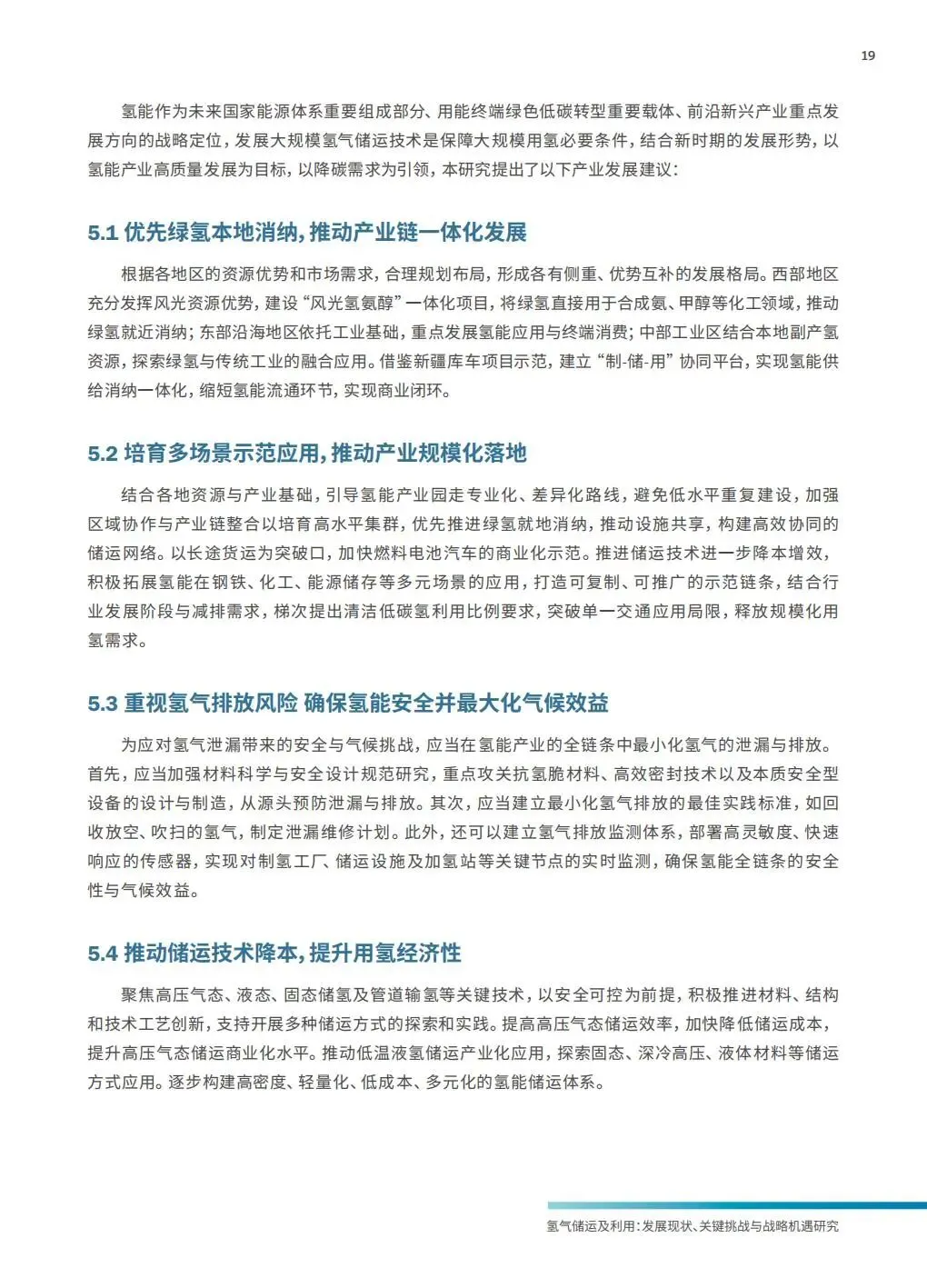 19

氢能作为未来国家能源体系重要组成部分、用能终端绿色低碳转型重要载体、前沿新兴产业重点发展方向的战略定位，发展大规模氢气储运技术是保障大规模用氢必要条件，结合新时期的发展形势，以氢能产业高质量发展为目标，以降碳需求为引领，本研究提出了以下产业发展建议：

5.1 优先绿氢本地消纳，推动产业链一体化发展

根据各地区的资源优势和市场需求，合理规划布局，形成各有侧重、优势互补的发展格局。西部地区充分发挥风光资源优势，建设“风光氢氨醇”一体化项目，将绿氢直接用于合成氨、甲醇等化工领域，推动绿氢就近消纳；东部沿海地区依托工业基础，重点发展氢能应用与终端消费；中部工业区结合本地副产氢资源，探索绿氢与传统工业的融合应用。借鉴新疆库车项目示范，建立“制-储-用”协同平台，实现氢能供给消纳一体化，缩短氢能流通环节，实现商业闭环。

5.2 培育多场景示范应用，推动产业规模化落地

结合各地资源与产业基础，引导氢能产业园走专业化、差异化路线，避免低水平重复建设，加强区域协作与产业链整合以培育高水平集群，优先推进绿氢就地消纳，推动设施共享，构建高效协同的储运网络。以长途货运为突破口，加快燃料电池汽车的商业化示范。推进储运技术进一步降本增效，积极拓展氢能在钢铁、化工、能源储存等多元场景的应用，打造可复制、可推广的示范链条，结合行业发展阶段与减排需求，梯次提出清洁低碳氢利用比例要求，突破单一交通应用局限，释放规模化用氢需求。

5.3 重视氢气排放风险 确保氢能安全并最大化气候效益

为应对氢气泄漏带来的安全与气候挑战，应当在氢能产业的全链条中最小化氢气的泄漏与排放。首先，应当加强材料科学与安全设计规范研究，重点攻关抗氢脆材料、高效密封技术以及本质安全型设备的设计与制造，从源头预防泄漏与排放。其次，应当建立最小化氢气排放的最佳实践标准，如回收放空、吹扫的氢气，制定泄漏维修计划。此外，还可以建立氢气排放监测体系，部署高灵敏度、快速响应的传感器，实现对制氢工厂、储运设施及加氢站等关键节点的实时监测，确保氢能全链条的安全性与气候效益。

5.4 推动储运技术降本，提升用氢经济性

聚焦高压气态、液态、固态储氢及管道输氢等关键技术，以安全可控为前提，积极推进材料、结构和技术工艺创新，支持开展多种储运方式的探索和实践。提高高压气态储运效率，加快降低储运成本，提升高压气态储运商业化水平。推动低温液氢储运产业化应用，探索固态、深冷高压、液体材料等储运方式应用。逐步构建高密度、轻量化、低成本、多元化的氢能储运体系。

氢气储运及利用：发展现状、关键挑战与战略机遇研究